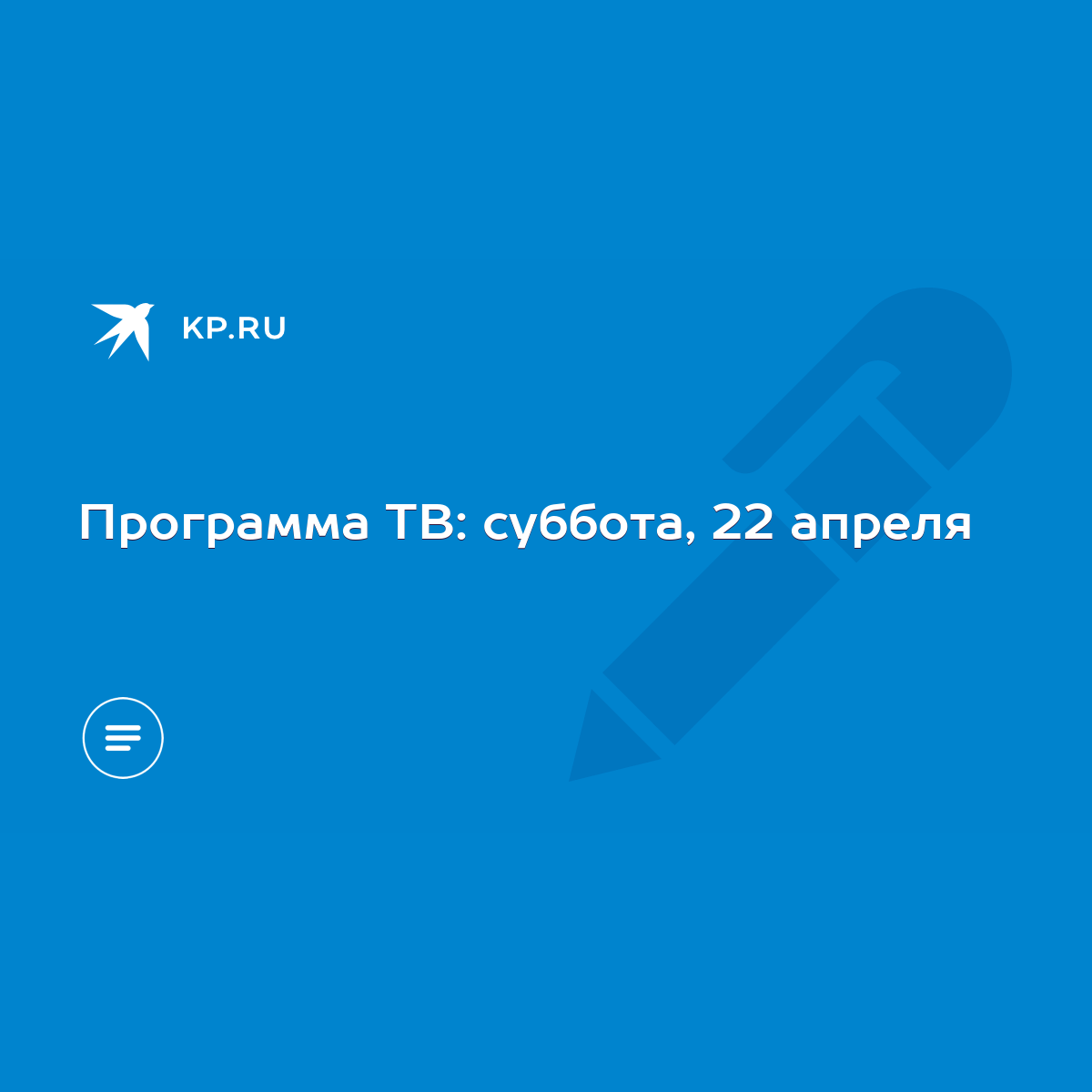 KP.RU

Программа ТВ: суббота, 22 апреля